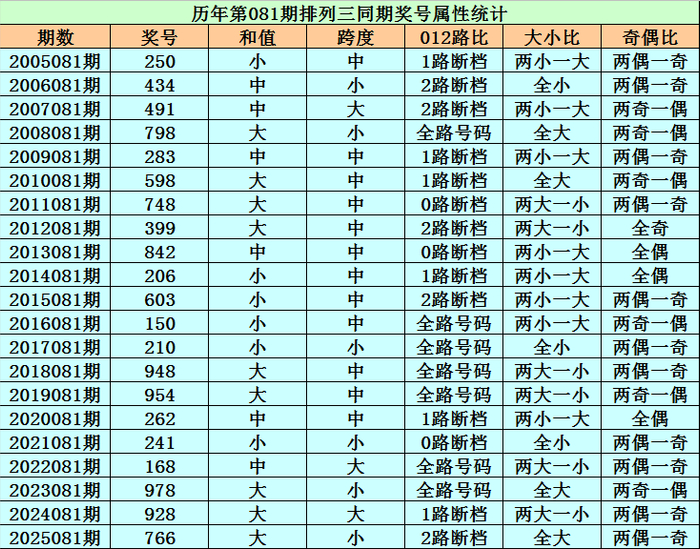 历年第081期排列三同期奖号属性统计

| 期数 | 奖号 | 和值 | 跨度 | 012路比 | 大小比 | 奇偶比 |
|---|---|---|---|---|---|---|
| 2005081期 | 250 | 小 | 中 | 1路断档 | 两小一大 | 两偶一奇 |
| 2006081期 | 434 | 中 | 小 | 2路断档 | 全小 | 两偶一奇 |
| 2007081期 | 491 | 中 | 大 | 2路断档 | 两小一大 | 两奇一偶 |
| 2008081期 | 798 | 大 | 小 | 全路号码 | 全大 | 两奇一偶 |
| 2009081期 | 283 | 中 | 中 | 1路断档 | 两小一大 | 两偶一奇 |
| 2010081期 | 598 | 大 | 中 | 1路断档 | 全大 | 两奇一偶 |
| 2011081期 | 748 | 大 | 中 | 0路断档 | 两大一小 | 两偶一奇 |
| 2012081期 | 399 | 大 | 中 | 2路断档 | 两大一小 | 全奇 |
| 2013081期 | 842 | 中 | 中 | 0路断档 | 两小一大 | 全偶 |
| 2014081期 | 206 | 小 | 中 | 1路断档 | 两小一大 | 全偶 |
| 2015081期 | 603 | 小 | 中 | 2路断档 | 两小一大 | 两偶一奇 |
| 2016081期 | 150 | 小 | 中 | 全路号码 | 两小一大 | 两奇一偶 |
| 2017081期 | 210 | 小 | 小 | 全路号码 | 全小 | 两偶一奇 |
| 2018081期 | 948 | 大 | 中 | 全路号码 | 两大一小 | 两偶一奇 |
| 2019081期 | 954 | 大 | 中 | 全路号码 | 两大一小 | 两奇一偶 |
| 2020081期 | 262 | 中 | 中 | 1路断档 | 两小一大 | 全偶 |
| 2021081期 | 241 | 小 | 小 | 0路断档 | 全小 | 两偶一奇 |
| 2022081期 | 168 | 中 | 大 | 全路号码 | 两大一小 | 两偶一奇 |
| 2023081期 | 978 | 大 | 小 | 全路号码 | 全大 | 两奇一偶 |
| 2024081期 | 928 | 大 | 大 | 1路断档 | 两大一小 | 两偶一奇 |
| 2025081期 | 766 | 大 | 小 | 2路断档 | 全大 | 两偶一奇 |